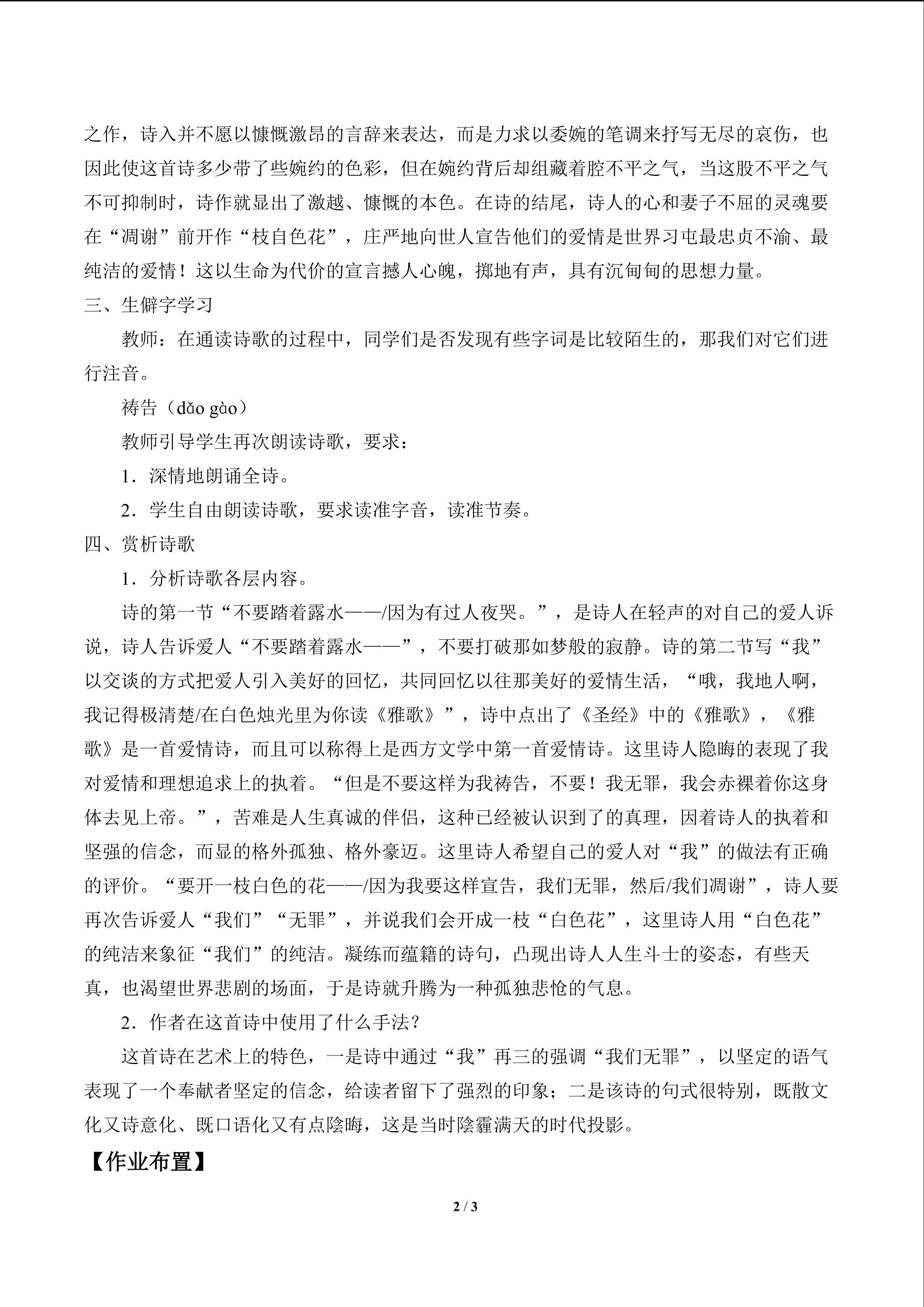 之作，诗入并不愿以慷慨激昂的言辞来表达，而是力求以委婉的笔调来抒写无尽的哀伤，也因此使这首诗多少带了些婉约的色彩，但在婉约背后却组藏着腔不平之气，当这股不平之气不可抑制时，诗作就显出了激越、慷慨的本色。在诗的结尾，诗人的心和妻子不屈的灵魂要在“凋谢”前开作“枝自色花”，庄严地向世人宣告他们的爱情是世界习屯最忠贞不渝、最纯洁的爱情！这以生命为代价的宣言撼人心魄，掷地有声，具有沉甸甸的思想力量。

三、生僻字学习

教师：在通读诗歌的过程中，同学们是否发现有些字词是比较陌生的，那我们对它们进行注音。

祷告（dǎo gào）

教师引导学生再次朗读诗歌，要求：

1．深情地朗诵全诗。

2．学生自由朗读诗歌，要求读准字音，读准节奏。

四、赏析诗歌

1．分析诗歌各层内容。

诗的第一节“不要踏着露水——/因为有过人夜哭。”，是诗人在轻声的对自己的爱人诉说，诗人告诉爱人“不要踏着露水——”，不要打破那如梦般的寂静。诗的第二节写“我”以交谈的方式把爱人引入美好的回忆，共同回忆以往那美好的爱情生活，“哦，我地人啊，我记得极清楚/在白色烛光里为你读《雅歌》”，诗中点出了《圣经》中的《雅歌》，《雅歌》是一首爱情诗，而且可以称得上是西方文学中第一首爱情诗。这里诗人隐晦的表现了我对爱情和理想追求上的执着。“但是不要这样为我祷告，不要！我无罪，我会赤裸着你这身体去见上帝。”，苦难是人生真诚的伴侣，这种已经被认识到了的真理，因着诗人的执着和坚强的信念，而显的格外孤独、格外豪迈。这里诗人希望自己的爱人对“我”的做法有正确的评价。“要开一枝白色的花——/因为我要这样宣告，我们无罪，然后/我们凋谢”，诗人要再次告诉爱人“我们”“无罪”，并说我们会开成一枝“白色花”，这里诗人用“白色花”的纯洁来象征“我们”的纯洁。凝练而蕴籍的诗句，凸现出诗人人生斗士的姿态，有些天真，也渴望世界悲剧的场面，于是诗就升腾为一种孤独悲怆的气息。

2．作者在这首诗中使用了什么手法？

这首诗在艺术上的特色，一是诗中通过“我”再三的强调“我们无罪”，以坚定的语气表现了一个奉献者坚定的信念，给读者留下了强烈的印象；二是该诗的句式很特别，既散文化又诗意化、既口语化又有点陰晦，这是当时陰霾满天的时代投影。

【作业布置】

2 / 3